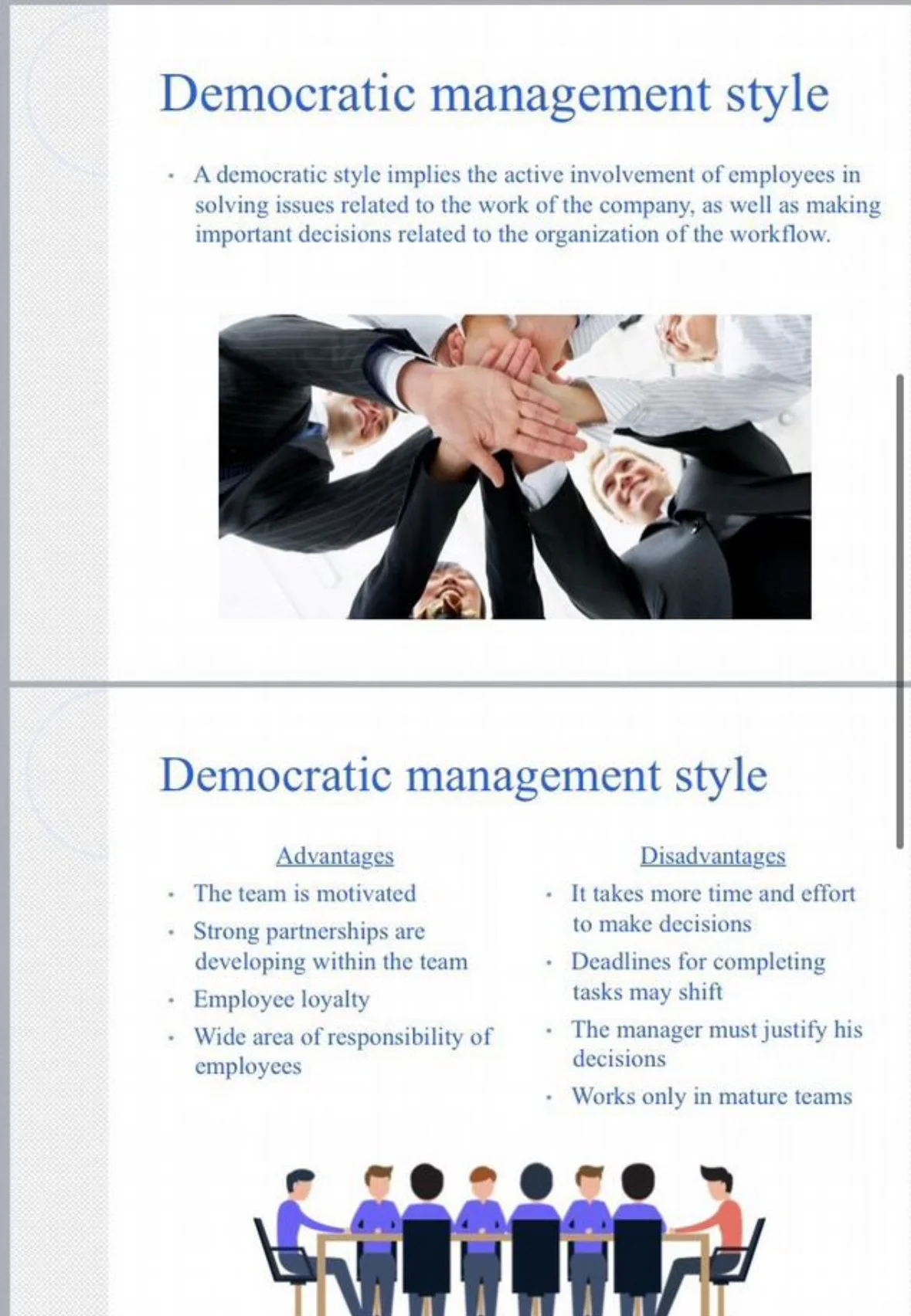 Democratic management style

• A democratic style implies the active involvement of employees in solving issues related to the work of the company, as well as making important decisions related to the organization of the workflow.

Democratic management style

Advantages
• The team is motivated
• Strong partnerships are developing within the team
• Employee loyalty
• Wide area of responsibility of employees

Disadvantages
• It takes more time and effort to make decisions
• Deadlines for completing tasks may shift
• The manager must justify his decisions
• Works only in mature teams